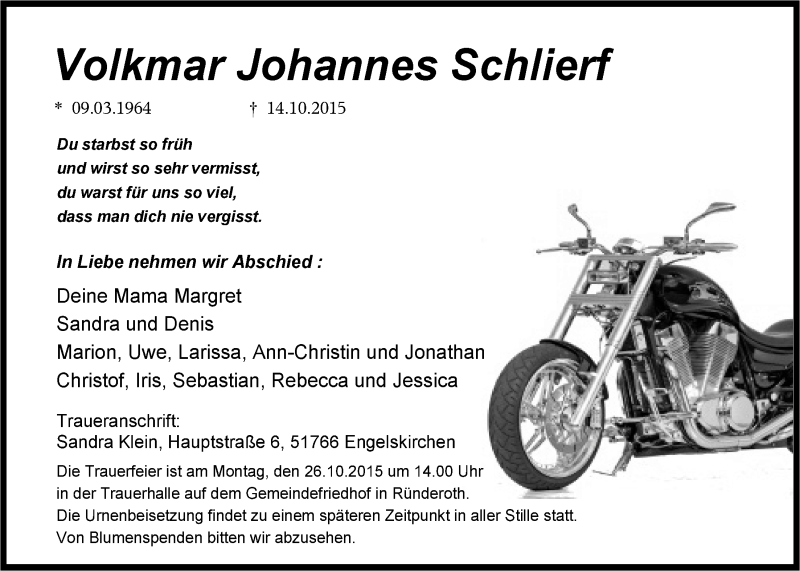 Volkmar Johannes Schlierf

* 09.03.1964 † 14.10.2015

Du starbst so früh
und wirst so sehr vermisst,
du warst für uns so viel,
dass man dich nie vergisst.

In Liebe nehmen wir Abschied :

Deine Mama Margret
Sandra und Denis
Marion, Uwe, Larissa, Ann-Christin und Jonathan
Christof, Iris, Sebastian, Rebecca und Jessica

Traueranschrift:
Sandra Klein, Hauptstraße 6, 51766 Engelskirchen

Die Trauerfeier ist am Montag, den 26.10.2015 um 14.00 Uhr
in der Trauerhalle auf dem Gemeindefriedhof in Ründeroth.
Die Urnenbeisetzung findet zu einem späteren Zeitpunkt in aller Stille statt.
Von Blumenspenden bitten wir abzusehen.